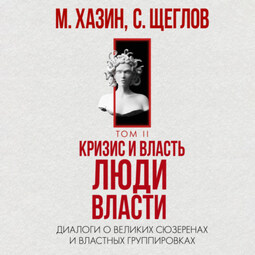 М. ХАЗИН, С. ЩЕГЛОВ

ТОМ II

КРИЗИС И ВЛАСТЬ

ЛЮДИ ВЛАСТИ

ДИАЛОГИ О ВЕЛИКИХ СЮЗЕРЕНАХ И ВЛАСТНЫХ ГРУППИРОВКАХ